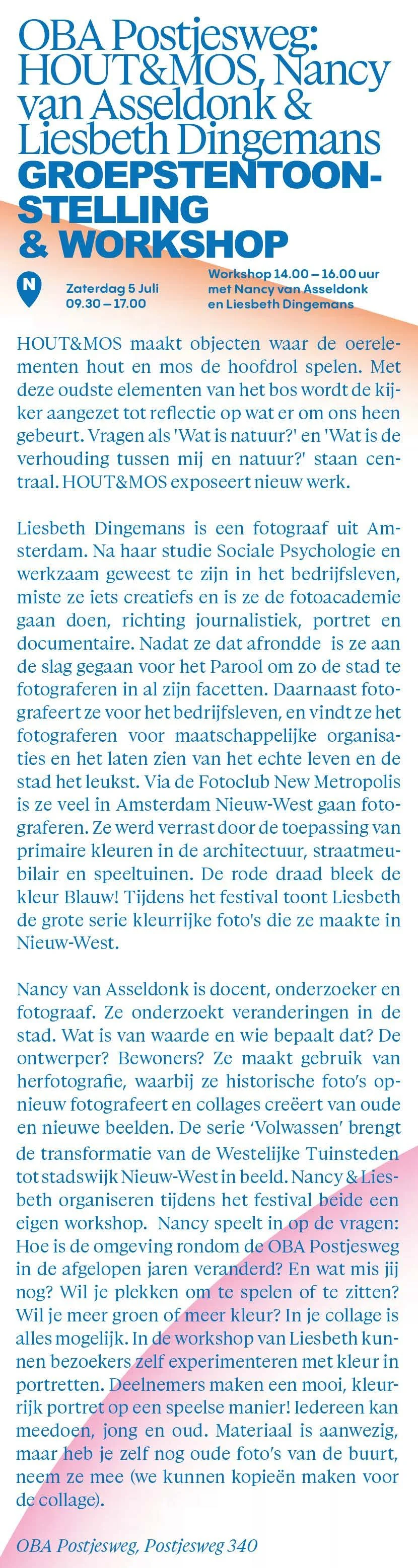 OBA Postjesweg: HOUT&MOS, Nancy van Asseldonk & Liesbeth Dingemans
GROEPSTENTOONSTELLING & WORKSHOP

N

Zaterdag 5 Juli
09.30 – 17.00

Workshop 14.00 – 16.00 uur met Nancy van Asseldonk en Liesbeth Dingemans

HOUT&MOS maakt objecten waar de oerelementen hout en mos de hoofdrol spelen. Met deze oudste elementen van het bos wordt de kijker aangezet tot reflectie op wat er om ons heen gebeurt. Vragen als 'Wat is natuur?' en 'Wat is de verhouding tussen mij en natuur?' staan centraal. HOUT&MOS exposeert nieuw werk.

Liesbeth Dingemans is een fotograaf uit Amsterdam. Na haar studie Sociale Psychologie en werkzaam geweest te zijn in het bedrijfsleven, miste ze iets creatiefs en is ze de fotoacademie gaan doen, richting journalistiek, portret en documentaire. Nadat ze dat afrondde is ze aan de slag gegaan voor het Parool om zo de stad te fotograferen in al zijn facetten. Daarnaast fotografeert ze voor het bedrijfsleven, en vindt ze het fotograferen voor maatschappelijke organisaties en het laten zien van het echte leven en de stad het leukst. Via de Fotoclub New Metropolis is ze veel in Amsterdam Nieuw-West gaan fotograferen. Ze werd verrast door de toepassing van primaire kleuren in de architectuur, straatmeubilair en speeltuinen. De rode draad bleek de kleur Blauw! Tijdens het festival toont Liesbeth de grote serie kleurrijke foto's die ze maakte in Nieuw-West.

Nancy van Asseldonk is docent, onderzoeker en fotograaf. Ze onderzoekt veranderingen in de stad. Wat is van waarde en wie bepaalt dat? De ontwerper? Bewoners? Ze maakt gebruik van herfotografie, waarbij ze historische foto's opnieuw fotografeert en collages creëert van oude en nieuwe beelden. De serie 'Volwassen' brengt de transformatie van de Westelijke Tuinsteden tot stadswijk Nieuw-West in beeld. Nancy & Liesbeth organiseren tijdens het festival beide een eigen workshop. Nancy speelt in op de vragen: Hoe is de omgeving rondom de OBA Postjesweg in de afgelopen jaren veranderd? En wat mis jij nog? Wil je plekken om te spelen of te zitten? Wil je meer groen of meer kleur? In je collage is alles mogelijk. In de workshop van Liesbeth kunnen bezoekers zelf experimenteren met kleur in portretten. Deelnemers maken een mooi, kleurrijk portret op een speelse manier! Iedereen kan meedoen, jong en oud. Materiaal is aanwezig, maar heb je zelf nog oude foto's van de buurt, neem ze mee (we kunnen kopieën maken voor de collage).

OBA Postjesweg, Postjesweg 340